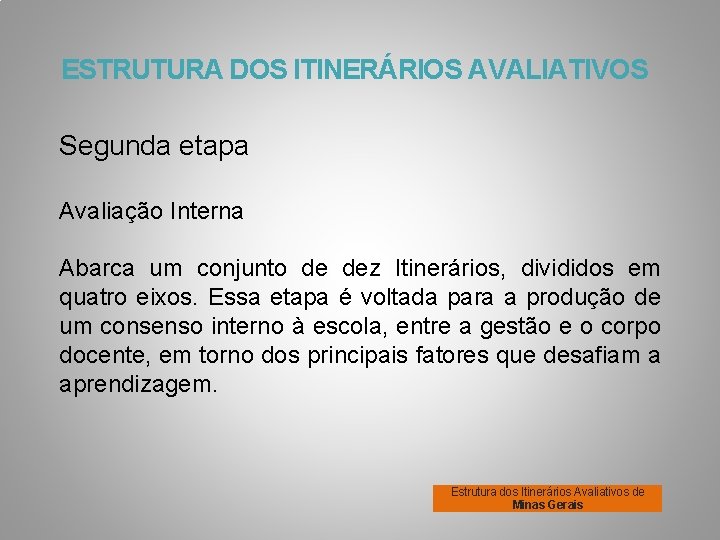 ESTRUTURA DOS ITINERÁRIOS AVALIATIVOS

Segunda etapa

Avaliação Interna

Abarca um conjunto de dez Itinerários, divididos em quatro eixos. Essa etapa é voltada para a produção de um consenso interno à escola, entre a gestão e o corpo docente, em torno dos principais fatores que desafiam a aprendizagem.

Estrutura dos Itinerários Avaliativos de Minas Gerais